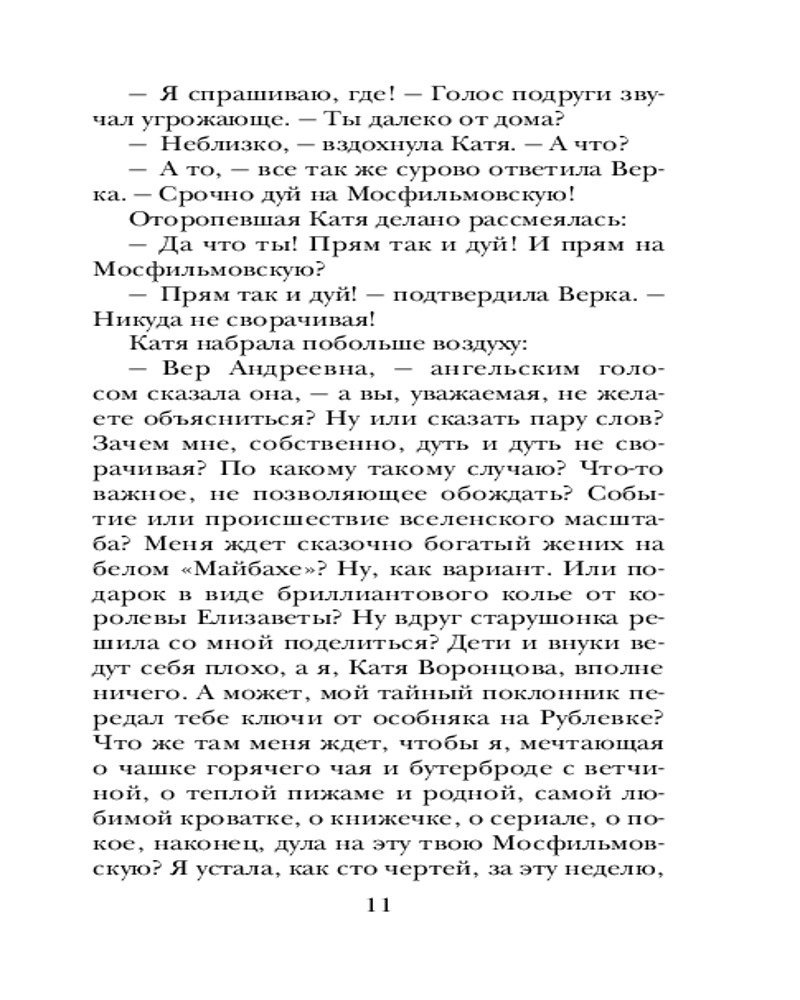 — Я спрашиваю, где! — Голос подруги звучал угрожающе. — Ты далеко от дома?

— Неблизко, — вздохнула Катя. — А что?

— А то, — все так же сурово ответила Верка. — Срочно дуй на Мосфильмовскую!

Оторопевшая Катя делано рассмеялась:

— Да что ты! Прям так и дуй! И прям на Мосфильмовскую?

— Прям так и дуй! — подтвердила Верка. — Никуда не сворачивая!

Катя набрала побольше воздуху:

— Вер Андреевна, — ангельским голосом сказала она, — а вы, уважаемая, не желаете объясниться? Ну или сказать пару слов? Зачем мне, собственно, дуть и дуть не сворачивая? По какому такому случаю? Что-то важное, не позволяющее обождать? Событие или происшествие вселенского масштаба? Меня ждет сказочно богатый жених на белом «Майбахе»? Ну, как вариант. Или подарок в виде бриллиантового колье от королевы Елизаветы? Ну вдруг старушонка решила со мной поделиться? Дети и внуки ведут себя плохо, а я, Катя Воронцова, вполне ничего. А может, мой тайный поклонник передал тебе ключи от особняка на Рублевке? Что же там меня ждет, чтобы я, мечтающая о чашке горячего чая и бутерброде с ветчиной, о теплой пижаме и родной, самой любимой кроватке, о книжечке, о сериале, о покое, наконец, дула на эту твою Мосфильмовскую? Я устала, как сто чертей, за эту неделю,

11